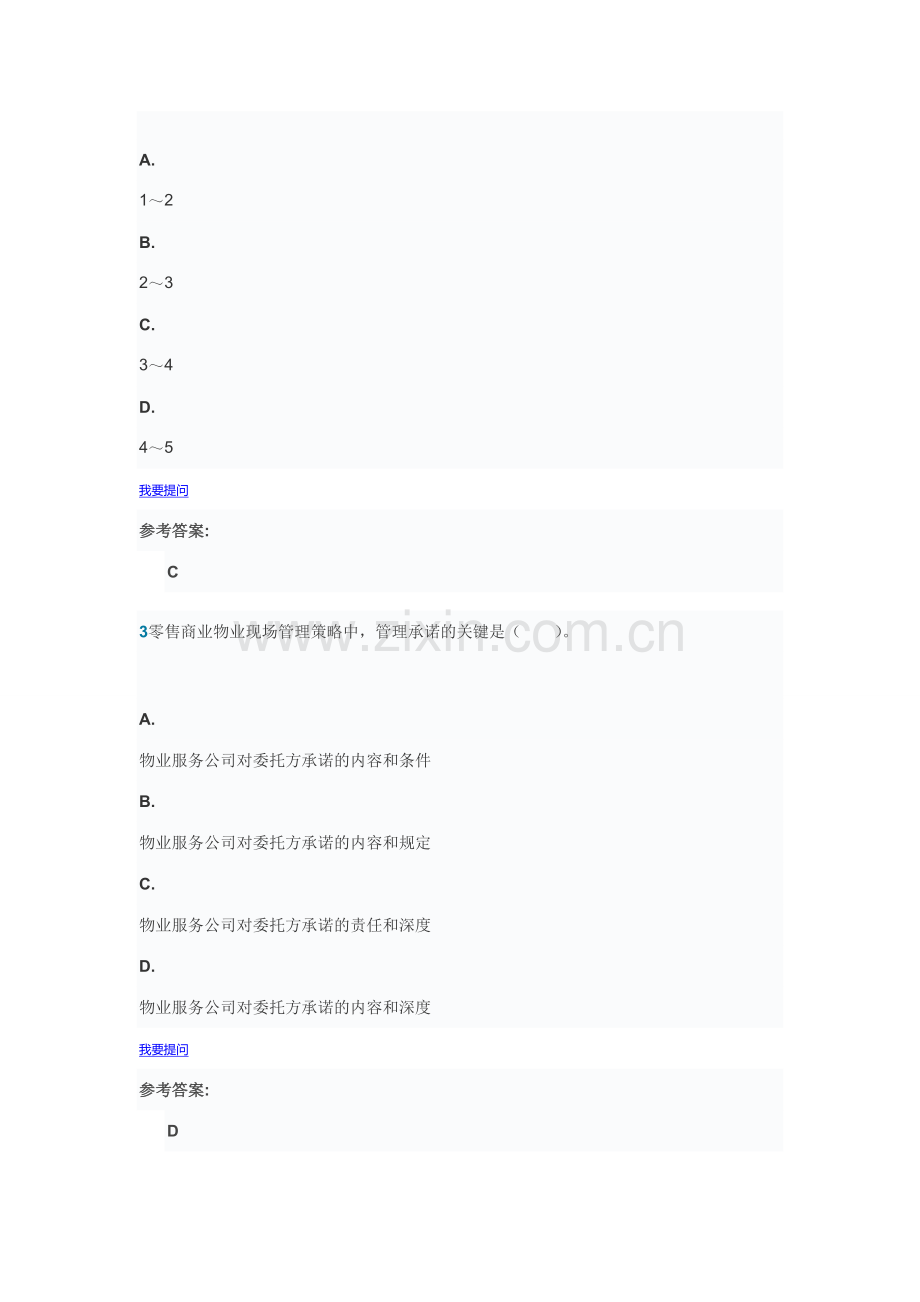 A.

1～2

B.

2～3

C.

3～4

D.

4～5

我要提问

参考答案:

C

3零售商业物业现场管理策略中，管理承诺的关键是（　　）。

www.zixin.com.cn

A.

物业服务公司对委托方承诺的内容和条件

B.

物业服务公司对委托方承诺的内容和规定

C.

物业服务公司对委托方承诺的责任和深度

D.

物业服务公司对委托方承诺的内容和深度

我要提问

参考答案:

D